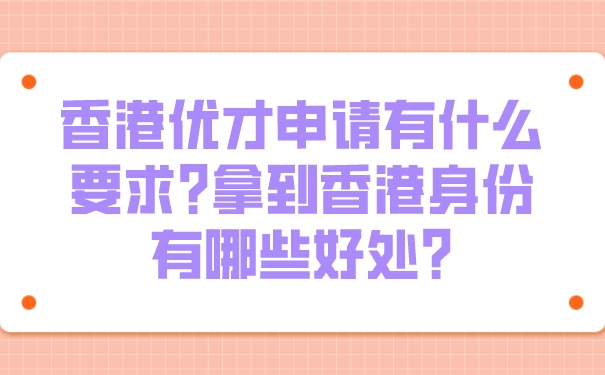 香港优才申请有什么要求?拿到香港身份有哪些好处?